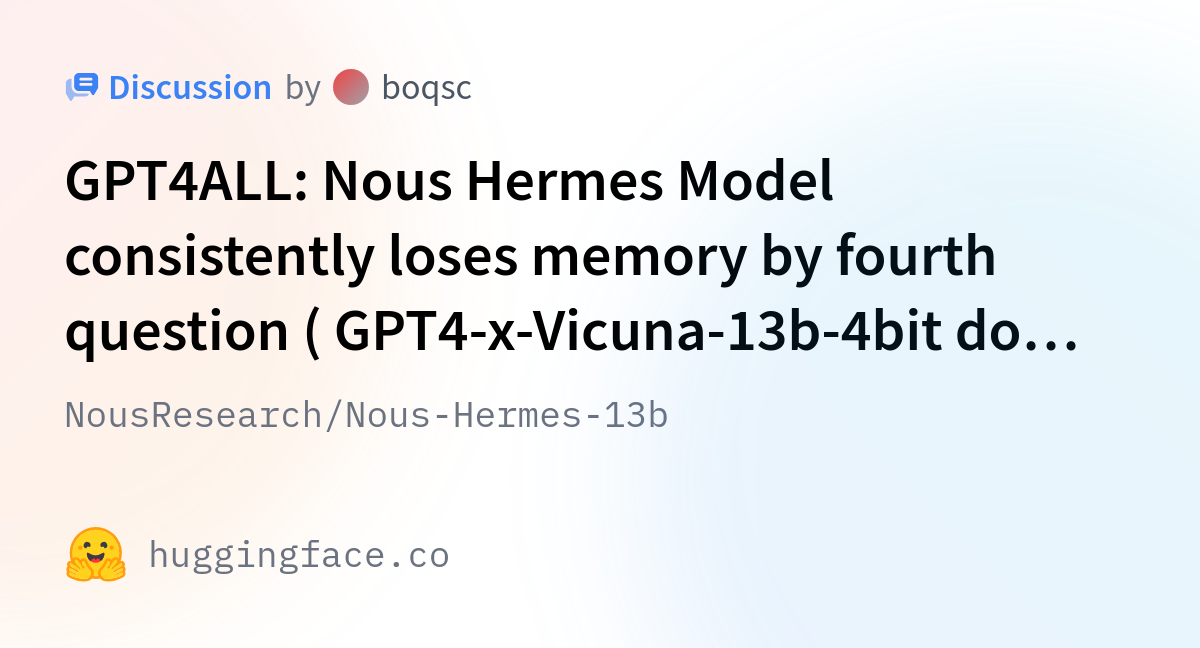 Discussion by boqsc

GPT4ALL: Nous Hermes Model consistently loses memory by fourth question ( GPT4-x-Vicuna-13b-4bit do…

NousResearch/Nous-Hermes-13b

huggingface.co